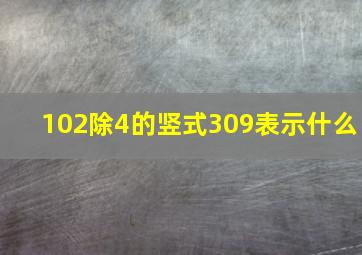 102除4的竖式309表示什么